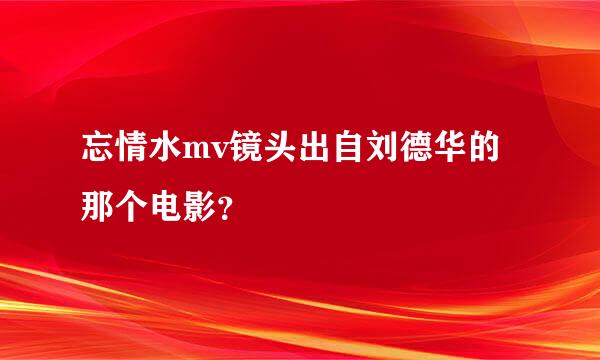 忘情水mv镜头出自刘德华的那个电影?